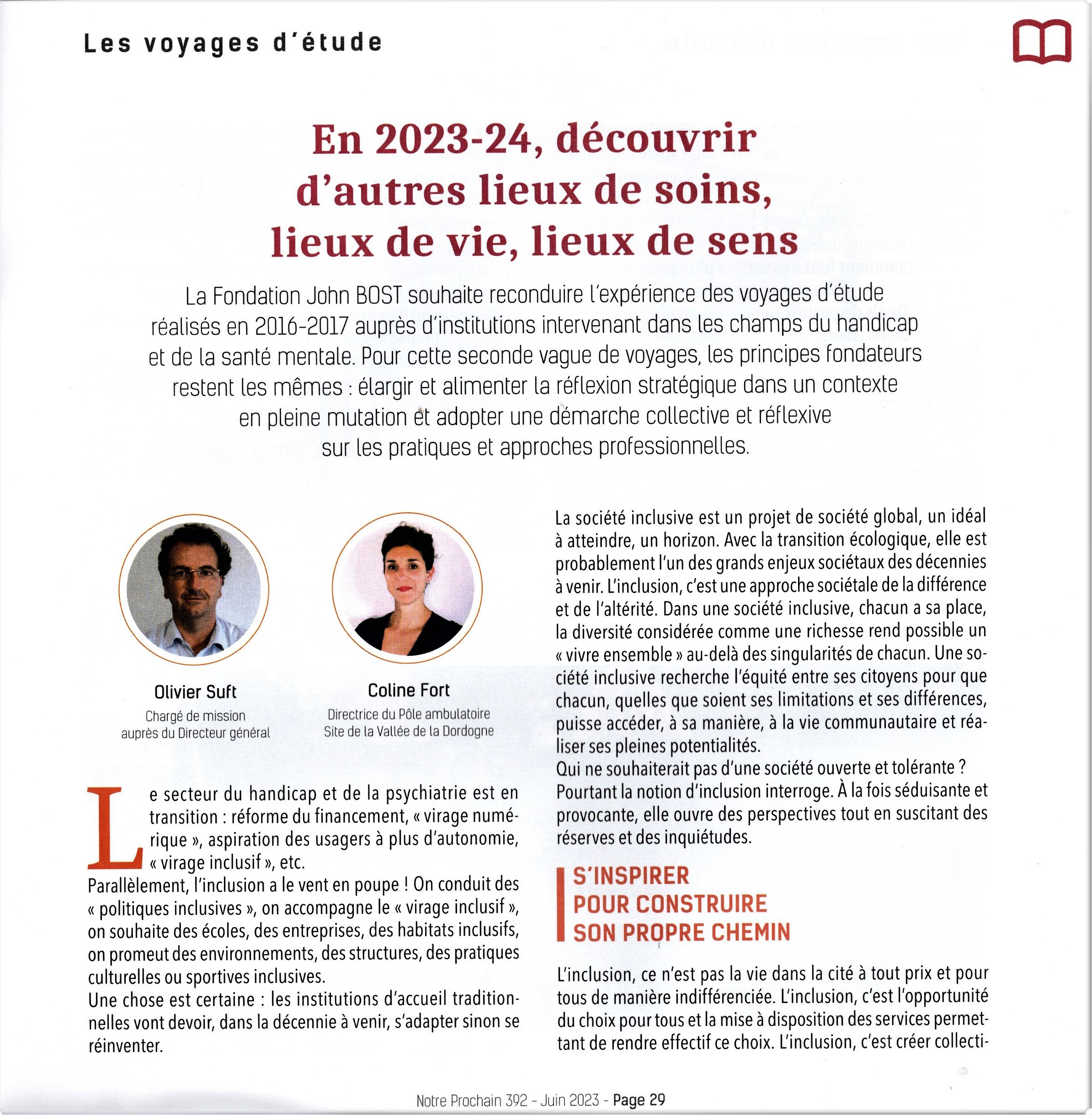 Les voyages d'étude

En 2023-24, découvrir d'autres lieux de soins, lieux de vie, lieux de sens

La Fondation John BOST souhaite reconduire l'expérience des voyages d'étude réalisés en 2016-2017 auprès d'institutions intervenant dans les champs du handicap et de la santé mentale. Pour cette seconde vague de voyages, les principes fondateurs restent les mêmes : élargir et alimenter la réflexion stratégique dans un contexte en pleine mutation et adopter une démarche collective et réflexive sur les pratiques et approches professionnelles.

Olivier Suft
Chargé de mission auprès du Directeur général

Coline Fort
Directrice du Pôle ambulatoire Site de la Vallée de la Dordogne

Le secteur du handicap et de la psychiatrie est en transition : réforme du financement, « virage numérique », aspiration des usagers à plus d'autonomie, « virage inclusif », etc.
Parallèlement, l'inclusion a le vent en poupe ! On conduit des « politiques inclusives », on accompagne le « virage inclusif », on souhaite des écoles, des entreprises, des habitats inclusifs, on promeut des environnements, des structures, des pratiques culturelles ou sportives inclusives.
Une chose est certaine : les institutions d'accueil traditionnelles vont devoir, dans la décennie à venir, s'adapter sinon se réinventer.

La société inclusive est un projet de société global, un idéal à atteindre, un horizon. Avec la transition écologique, elle est probablement l'un des grands enjeux sociétaux des décennies à venir. L'inclusion, c'est une approche sociétale de la différence et de l'altérité. Dans une société inclusive, chacun a sa place, la diversité considérée comme une richesse rend possible un « vivre ensemble » au-delà des singularités de chacun. Une société inclusive recherche l'équité entre ses citoyens pour que chacun, quelles que soient ses limitations et ses différences, puisse accéder, à sa manière, à la vie communautaire et réaliser ses pleines potentialités.
Qui ne souhaiterait pas d'une société ouverte et tolérante ? Pourtant la notion d'inclusion interroge. À la fois séduisante et provocante, elle ouvre des perspectives tout en suscitant des réserves et des inquiétudes.

S'INSPIRER POUR CONSTRUIRE SON PROPRE CHEMIN

L'inclusion, ce n'est pas la vie dans la cité à tout prix et pour tous de manière indifférenciée. L'inclusion, c'est l'opportunité du choix pour tous et la mise à disposition des services permettant de rendre effectif ce choix. L'inclusion, c'est créer collecti-

Notre Prochain 392 - Juin 2023 - Page 29